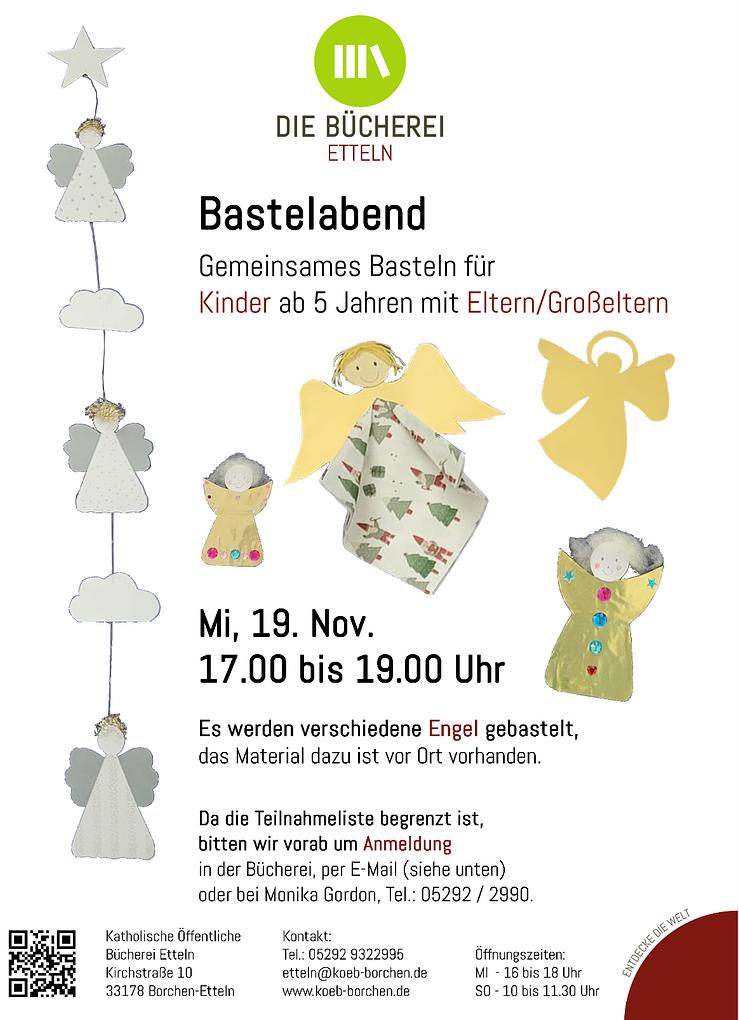 DIE BÜCHEREI
ETTELN

Bastelabend

Gemeinsames Basteln für
Kinder ab 5 Jahren mit Eltern/Großeltern

Mi, 19. Nov.
17.00 bis 19.00 Uhr

Es werden verschiedene Engel gebastelt, das Material dazu ist vor Ort vorhanden.

Da die Teilnahmeliste begrenzt ist, bitten wir vorab um Anmeldung in der Bücherei, per E-Mail (siehe unten) oder bei Monika Gordon, Tel.: 05292 / 2990.

Katholische Öffentliche
Bücherei Etteln
Kirchstraße 10
33178 Borchen-Etteln

Kontakt:
Tel.: 05292 9322995
etteln@koeb-borchen.de
www.koeb-borchen.de

Öffnungszeiten:
MI - 16 bis 18 Uhr
SO - 10 bis 11.30 Uhr

ENTDECKE DIE WELT